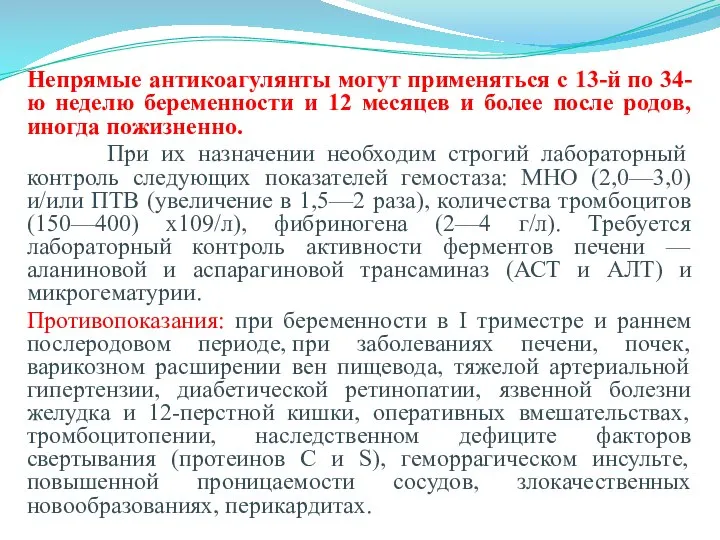 Непрямые антикоагулянты могут применяться с 13-й по 34-ю неделю беременности и 12 месяцев и более после родов, иногда пожизненно.

При их назначении необходим строгий лабораторный контроль следующих показателей гемостаза: МНО (2,0—3,0) и/или ПТВ (увеличение в 1,5—2 раза), количества тромбоцитов (150—400) х109/л), фибриногена (2—4 г/л). Требуется лабораторный контроль активности ферментов печени — аланиновой и аспарагиновой трансаминаз (АСТ и АЛТ) и микрогематурии.

Противопоказания: при беременности в I триместре и раннем послеродовом периоде, при заболеваниях печени, почек, варикозном расширении вен пищевода, тяжелой артериальной гипертензии, диабетической ретинопатии, язвенной болезни желудка и 12-перстной кишки, оперативных вмешательствах, тромбоцитопении, наследственном дефиците факторов свертывания (протеинов С и S), геморрагическом инсульте, повышенной проницаемости сосудов, злокачественных новообразованиях, перикардитах.